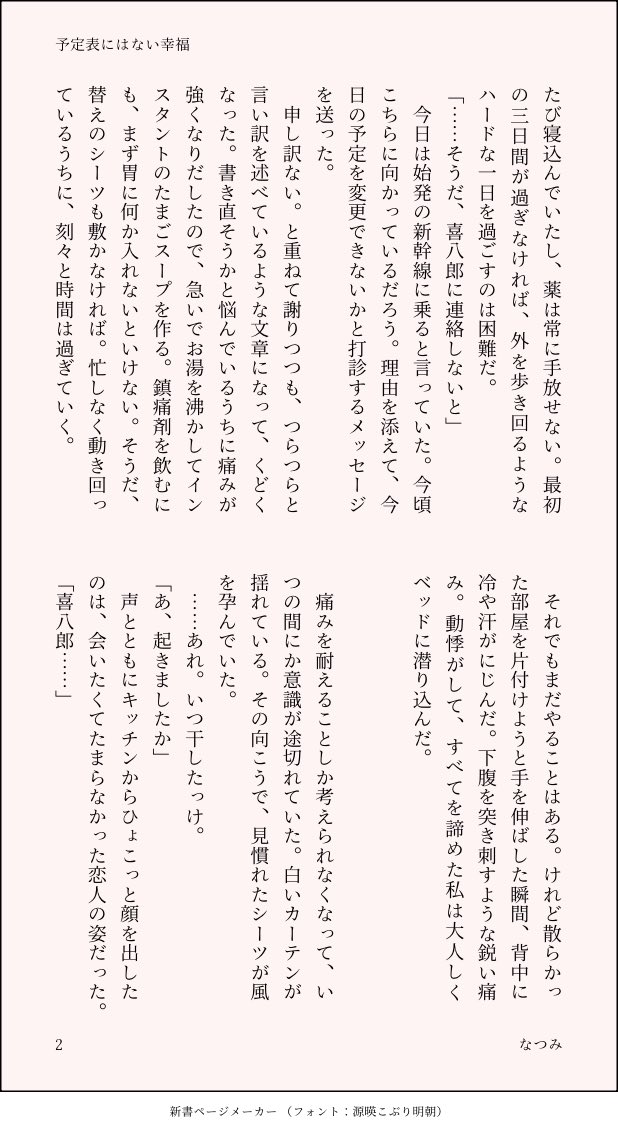 予定表にはない幸福

たび寝込んでいたし、薬は常に手放せない。最初の三日間が過ぎなければ、外を歩き回るようなハードな一日を過ごすのは困難だ。

「……そうだ、喜八郎に連絡しないと」

今日は始発の新幹線に乗ると言っていた。今頃こちらに向かっているだろう。理由を添えて、今日の予定を変更できないかと打診するメッセージを送った。

申し訳ない。と重ねて謝りつつも、つらつらと言い訳を述べているような文章になって、くどくなった。書き直そうかと悩んでいるうちに痛みが強くなりだしたので、急いでお湯を沸かしてインスタントのたまごスープを作る。鎮痛剤を飲むにも、まず胃に何か入れないといけない。そうだ、替えのシーツも敷かなければ。忙しなく動き回っているうちに、刻々と時間は過ぎていく。

それでもまだやることはある。けれど散らかった部屋を片付けようと手を伸ばした瞬間、背中に冷や汗がにじんだ。下腹を突き刺すような鋭い痛み。動悸がして、すべてを諦めた私は大人しくベッドに潜り込んだ。

痛みを耐えることしか考えられなくなって、いつの間にか意識が途切れていた。白いカーテンが揺れている。その向こうで、見慣れたシーツが風を孕んでいた。

……あれ。いつ干したっけ。

「あ、起きましたか」

声とともにキッチンからひょこっと顔を出したのは、会いたくてたまらなかった恋人の姿だった。

「喜八郎……」

2

なつみ

新書ページメーカー（フォント：源暎こぶり明朝）